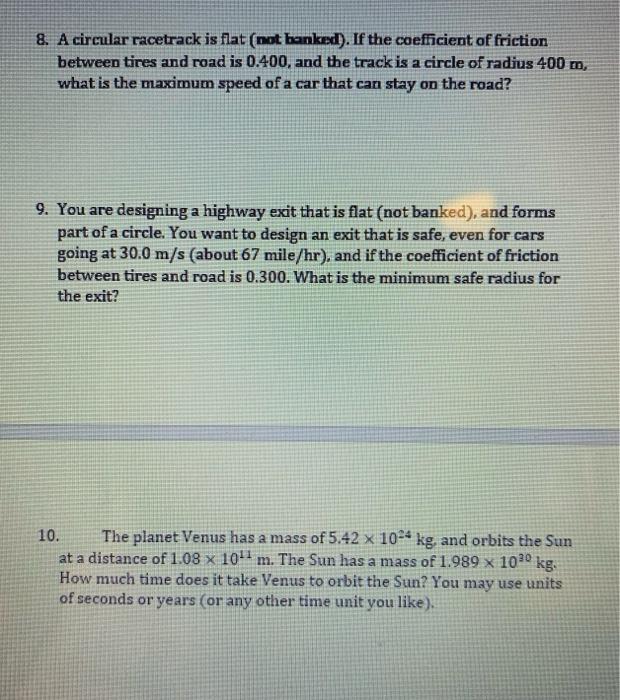 8. A circular racetrack is flat (not banked). If the coefficient of friction between tires and road is 0.400, and the track is a circle of radius 400 m, what is the maximum speed of a car that can stay on the road?

9. You are designing a highway exit that is flat (not banked), and forms part of a circle. You want to design an exit that is safe, even for cars going at 30.0 m/s (about 67 mile/hr), and if the coefficient of friction between tires and road is 0.300. What is the minimum safe radius for the exit?

10. The planet Venus has a mass of $5.42 \times 10^{24}$ kg, and orbits the Sun at a distance of $1.08 \times 10^{11}$ m. The Sun has a mass of $1.989 \times 10^{30}$ kg. How much time does it take Venus to orbit the Sun? You may use units of seconds or years (or any other time unit you like).